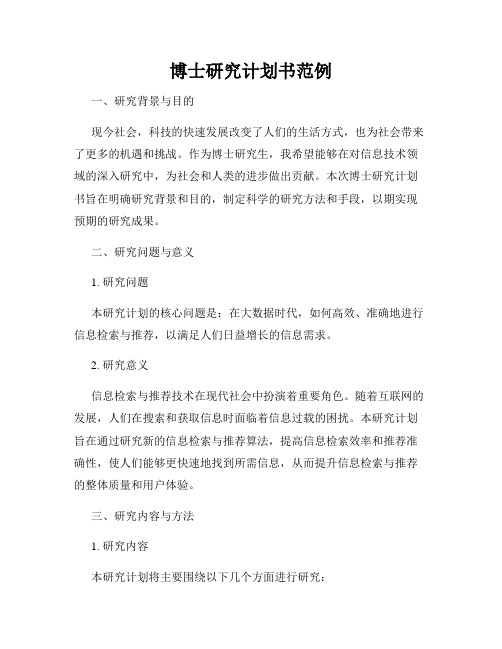 博士研究计划书范例

一、研究背景与目的

现今社会，科技的快速发展改变了人们的生活方式，也为社会带来了更多的机遇和挑战。作为博士研究生，我希望能够在对信息技术领域的深入研究中，为社会和人类的进步做出贡献。本次博士研究计划书旨在明确研究背景和目的，制定科学的研究方法和手段，以期实现预期的研究成果。

二、研究问题与意义

1. 研究问题

本研究计划的核心问题是：在大数据时代，如何高效、准确地进行信息检索与推荐，以满足人们日益增长的信息需求。

2. 研究意义

信息检索与推荐技术在现代社会中扮演着重要角色。随着互联网的发展，人们在搜索和获取信息时面临着信息过载的困扰。本研究计划旨在通过研究新的信息检索与推荐算法，提高信息检索效率和推荐准确性，使人们能够更快速地找到所需信息，从而提升信息检索与推荐的整体质量和用户体验。

三、研究内容与方法

1. 研究内容

本研究计划将主要围绕以下几个方面进行研究：